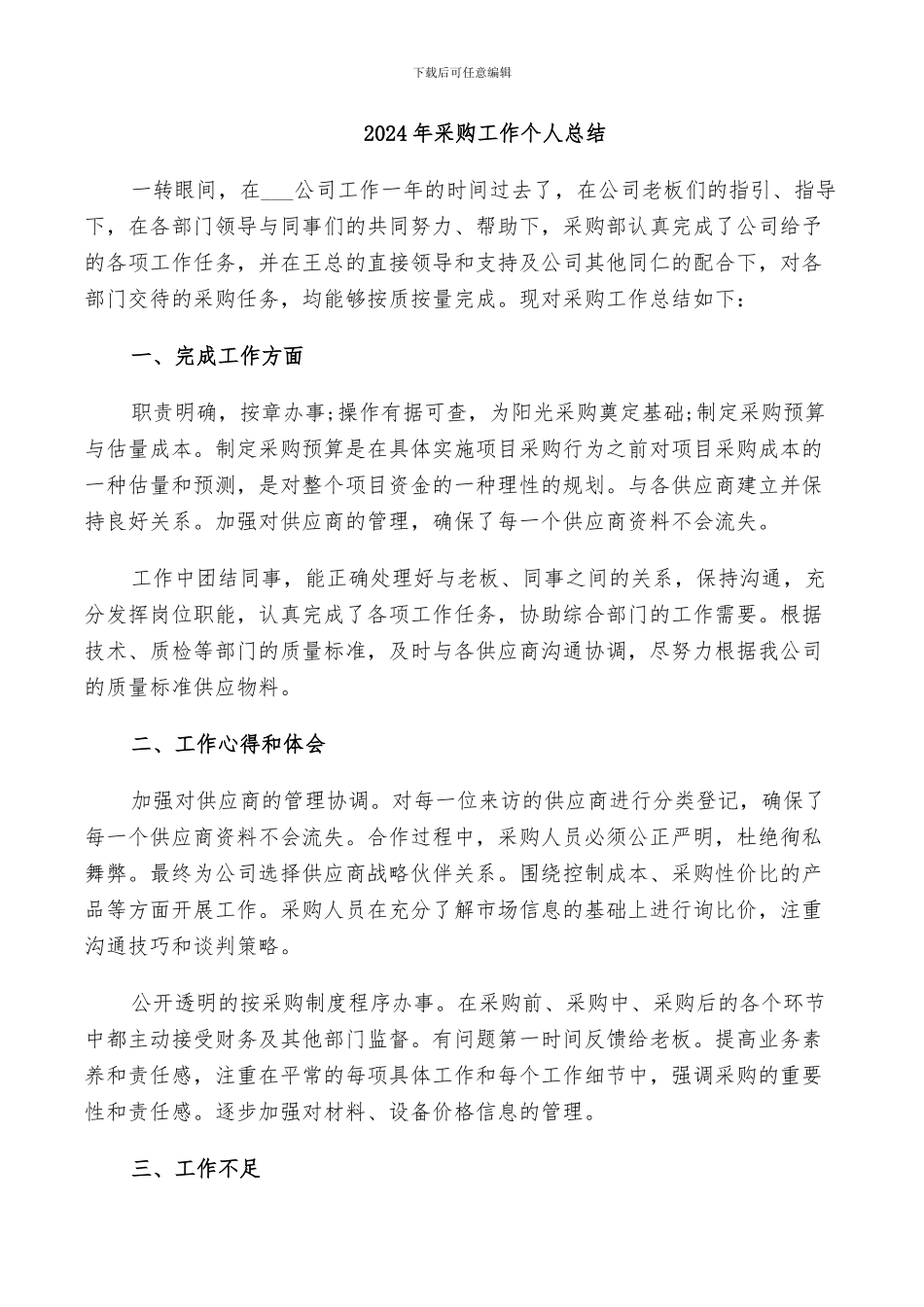 下载后可任意编辑

2024年采购工作个人总结

一转眼间，在___公司工作一年的时间过去了，在公司老板们的指引、指导下，在各部门领导与同事们的共同努力、帮助下，采购部认真完成了公司给予的各项工作任务，并在王总的直接领导和支持及公司其他同仁的配合下，对各部门交待的采购任务，均能够按质按量完成。现对采购工作总结如下：

一、完成工作方面

职责明确，按章办事;操作有据可查，为阳光采购奠定基础;制定采购预算与估量成本。制定采购预算是在具体实施项目采购行为之前对项目采购成本的一种估量和预测，是对整个项目资金的一种理性的规划。与各供应商建立并保持良好关系。加强对供应商的管理，确保了每一个供应商资料不会流失。

工作中团结同事，能正确处理好与老板、同事之间的关系，保持沟通，充分发挥岗位职能，认真完成了各项工作任务，协助综合部门的工作需要。根据技术、质检等部门的质量标准，及时与各供应商沟通协调，尽努力根据我公司的质量标准供应物料。

二、工作心得和体会

加强对供应商的管理协调。对每一位来访的供应商进行分类登记，确保了每一个供应商资料不会流失。合作过程中，采购人员必须公正严明，杜绝徇私舞弊。最终为公司选择供应商战略伙伴关系。围绕控制成本、采购性价比的产品等方面开展工作。采购人员在充分了解市场信息的基础上进行询比价，注重沟通技巧和谈判策略。

公开透明的按采购制度程序办事。在采购前、采购中、采购后的各个环节中都主动接受财务及其他部门监督。有问题第一时间反馈给老板。提高业务素养和责任感，注重在平常的每项具体工作和每个工作细节中，强调采购的重要性和责任感。逐步加强对材料、设备价格信息的管理。

三、工作不足